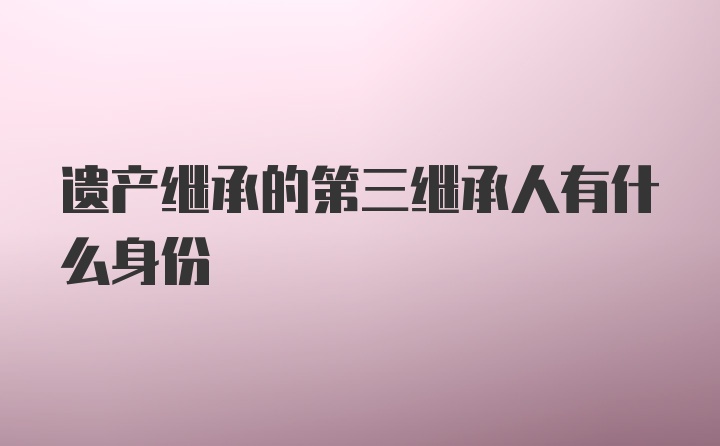 遗产继承的第三继承人有什么身份